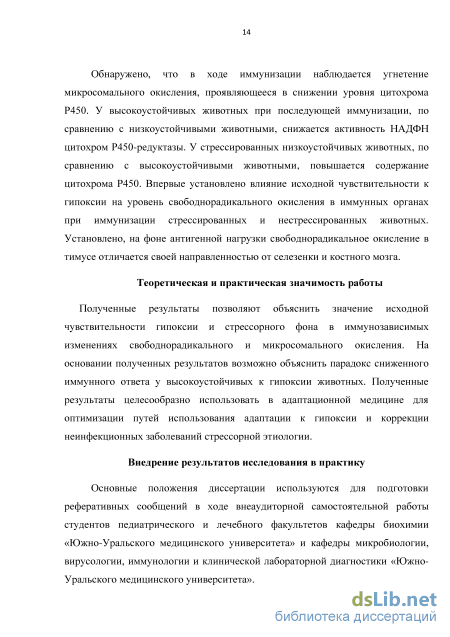 14

Обнаружено, что в ходе иммунизации наблюдается угнетение микросомального окисления, проявляющееся в снижении уровня цитохрома Р450. У высокоустойчивых животных при последующей иммунизации, по сравнению с низкоустойчивыми животными, снижается активность НАДФН цитохром Р450-редуктазы. У стрессированных низкоустойчивых животных, по сравнению с высокоустойчивыми животными, повышается содержание цитохрома Р450. Впервые установлено влияние исходной чувствительности к гипоксии на уровень свободнорадикального окисления в иммунных органах при иммунизации стрессированных и нестрессированных животных. Установлено, на фоне антигенной нагрузки свободнорадикальное окисление в тимусе отличается своей направленностью от селезенки и костного мозга.

Теоретическая и практическая значимость работы

Полученные результаты позволяют объяснить значение исходной чувствительности гипоксии и стрессорного фона в иммунозависимых изменениях свободнорадикального и микросомального окисления. На основании полученных результатов возможно объяснить парадокс сниженного иммунного ответа у высокоустойчивых к гипоксии животных. Полученные результаты целесообразно использовать в адаптационной медицине для оптимизации путей использования адаптации к гипоксии и коррекции неинфекционных заболеваний стрессорной этиологии.

Внедрение результатов исследования в практику

Основные положения диссертации используются для подготовки реферативных сообщений в ходе внеаудиторной самостоятельной работы студентов педиатрического и лечебного факультетов кафедры биохимии «Южно-Уральского медицинского университета» и кафедры микробиологии, вирусологии, иммунологии и клинической лабораторной диагностики «Южно-Уральского медицинского университета».

dsLib.net
библиотека диссертаций